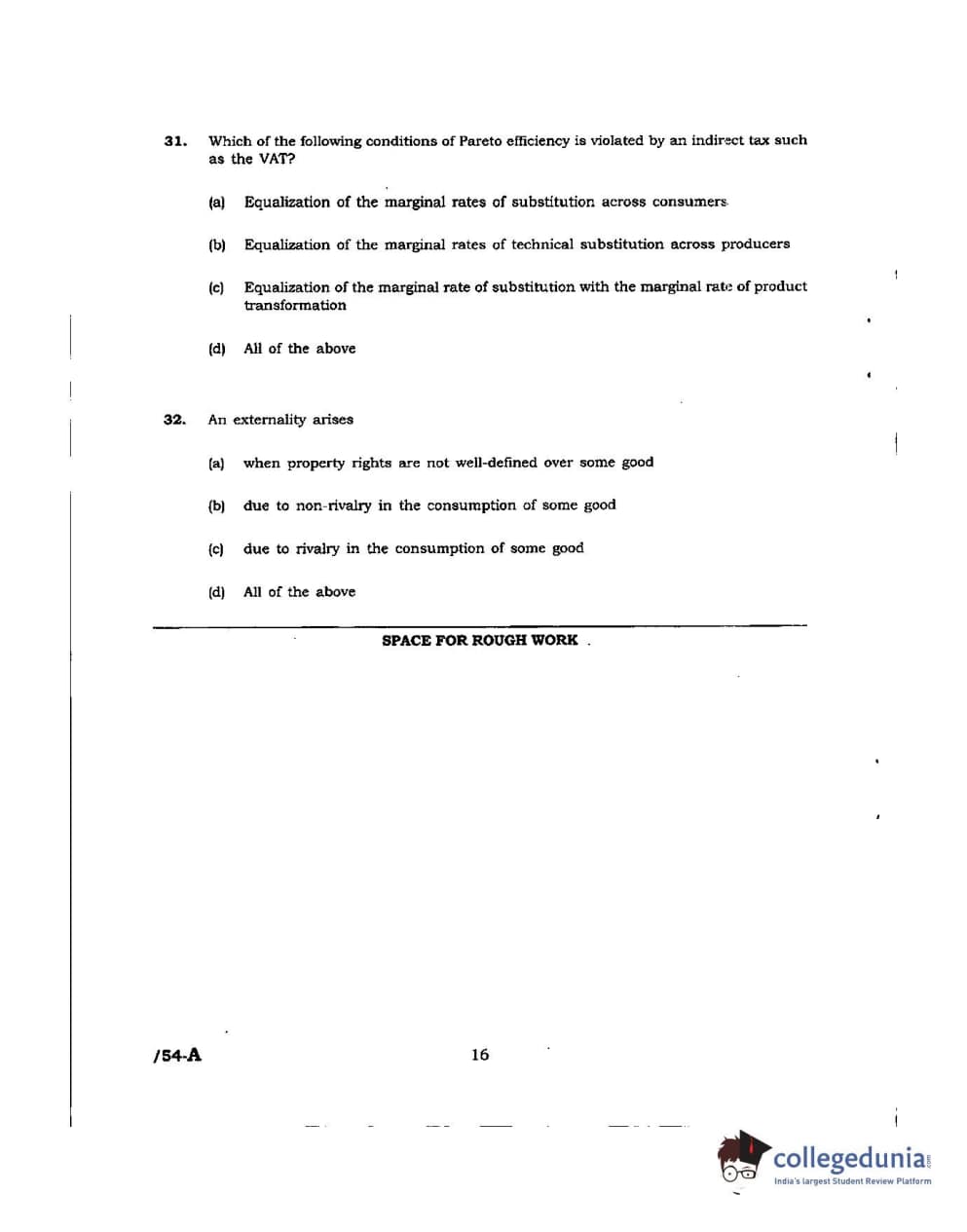 31. Which of the following conditions of Pareto efficiency is violated by an indirect tax such as the VAT?

(a) Equalization of the marginal rates of substitution across consumers

(b) Equalization of the marginal rates of technical substitution across producers

(c) Equalization of the marginal rate of substitution with the marginal rate of product transformation

(d) All of the above

32. An externality arises

(a) when property rights are not well-defined over some good

(b) due to non-rivalry in the consumption of some good

(c) due to rivalry in the consumption of some good

(d) All of the above

SPACE FOR ROUGH WORK

/54-A

16

collegedunia.com
India's largest Student Review Platform